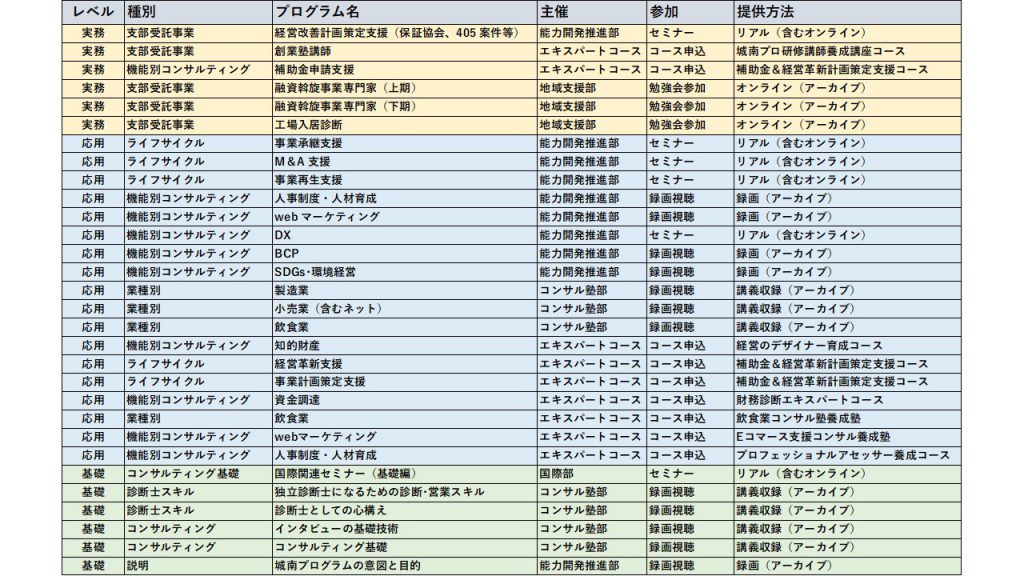 | レベル | 種別 | プログラム名 | 主催 | 参加 | 提供方法 |
|---|---|---|---|---|---|
| 実務 | 支部受託事業 | 経営改善計画策定支援（保証協会、405 案件等） | 能力開発推進部 | セミナー | リアル（含むオンライン） |
| 実務 | 支部受託事業 | 創業塾講師 | エキスパートコース | コース申込 | 城南プロ研修講師養成講座コース |
| 実務 | 機能別コンサルティング | 補助金申請支援 | エキスパートコース | コース申込 | 補助金＆経営革新計画策定支援コース |
| 実務 | 支部受託事業 | 融資斡旋事業専門家（上期） | 地域支援部 | 勉強会参加 | オンライン（アーカイブ） |
| 実務 | 支部受託事業 | 融資斡旋事業専門家（下期） | 地域支援部 | 勉強会参加 | オンライン（アーカイブ） |
| 実務 | 支部受託事業 | 工場入居診断 | 地域支援部 | 勉強会参加 | オンライン（アーカイブ） |
| 応用 | ライフサイクル | 事業承継支援 | 能力開発推進部 | セミナー | リアル（含むオンライン） |
| 応用 | ライフサイクル | M＆A 支援 | 能力開発推進部 | セミナー | リアル（含むオンライン） |
| 応用 | ライフサイクル | 事業再生支援 | 能力開発推進部 | セミナー | リアル（含むオンライン） |
| 応用 | 機能別コンサルティング | 人事制度・人材育成 | 能力開発推進部 | 録画視聴 | 録画（アーカイブ） |
| 応用 | 機能別コンサルティング | web マーケティング | 能力開発推進部 | 録画視聴 | 録画（アーカイブ） |
| 応用 | 機能別コンサルティング | DX | 能力開発推進部 | セミナー | リアル（含むオンライン） |
| 応用 | 機能別コンサルティング | BCP | 能力開発推進部 | 録画視聴 | 録画（アーカイブ） |
| 応用 | 機能別コンサルティング | SDGs・環境経営 | 能力開発推進部 | 録画視聴 | 録画（アーカイブ） |
| 応用 | 業種別 | 製造業 | コンサル塾部 | 録画視聴 | 講義収録（アーカイブ） |
| 応用 | 業種別 | 小売業（含むネット） | コンサル塾部 | 録画視聴 | 講義収録（アーカイブ） |
| 応用 | 業種別 | 飲食業 | コンサル塾部 | 録画視聴 | 講義収録（アーカイブ） |
| 応用 | 機能別コンサルティング | 知的財産 | エキスパートコース | コース申込 | 経営のデザイナー育成コース |
| 応用 | ライフサイクル | 経営革新支援 | エキスパートコース | コース申込 | 補助金＆経営革新計画策定支援コース |
| 応用 | ライフサイクル | 事業計画策定支援 | エキスパートコース | コース申込 | 補助金＆経営革新計画策定支援コース |
| 応用 | 機能別コンサルティング | 資金調達 | エキスパートコース | コース申込 | 財務診断エキスパートコース |
| 応用 | 業種別 | 飲食業 | エキスパートコース | コース申込 | 飲食業コンサル塾養成塾 |
| 応用 | 機能別コンサルティング | webマーケティング | エキスパートコース | コース申込 | Eコマース支援コンサル養成塾 |
| 応用 | 機能別コンサルティング | 人事制度・人材育成 | エキスパートコース | コース申込 | プロフェッショナルアセッサー養成コース |
| 基礎 | コンサルティング基礎 | 国際関連セミナー（基礎編） | 国際部 | セミナー | リアル（含むオンライン） |
| 基礎 | 診断士スキル | 独立診断士になるための診断・営業スキル | コンサル塾部 | 録画視聴 | 講義収録（アーカイブ） |
| 基礎 | 診断士スキル | 診断士としての心構え | コンサル塾部 | 録画視聴 | 講義収録（アーカイブ） |
| 基礎 | コンサルティング | インタビューの基礎技術 | コンサル塾部 | 録画視聴 | 講義収録（アーカイブ） |
| 基礎 | コンサルティング | コンサルティング基礎 | コンサル塾部 | 録画視聴 | 講義収録（アーカイブ） |
| 基礎 | 説明 | 城南プログラムの意図と目的 | 能力開発推進部 | 録画視聴 | 録画（アーカイブ） |